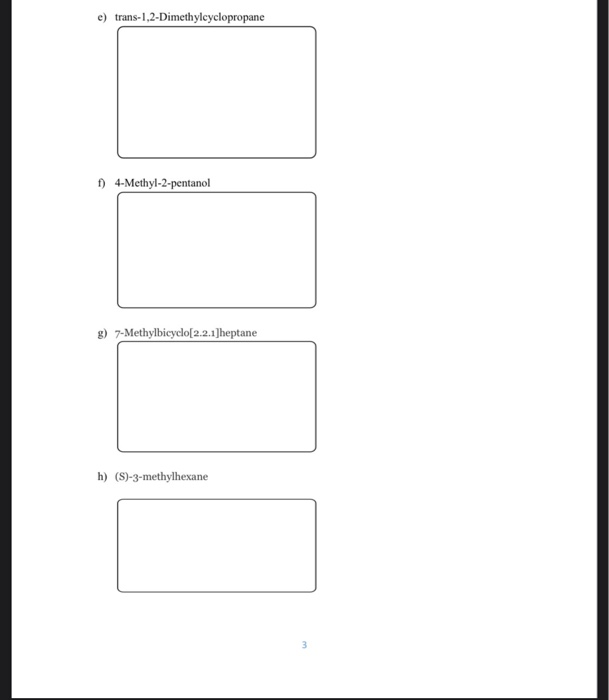 e) trans-1,2-Dimethylcyclopropane

f) 4-Methyl-2-pentanol

g) 7-Methylbicyclo[2.2.1]heptane

h) (S)-3-methylhexane

3